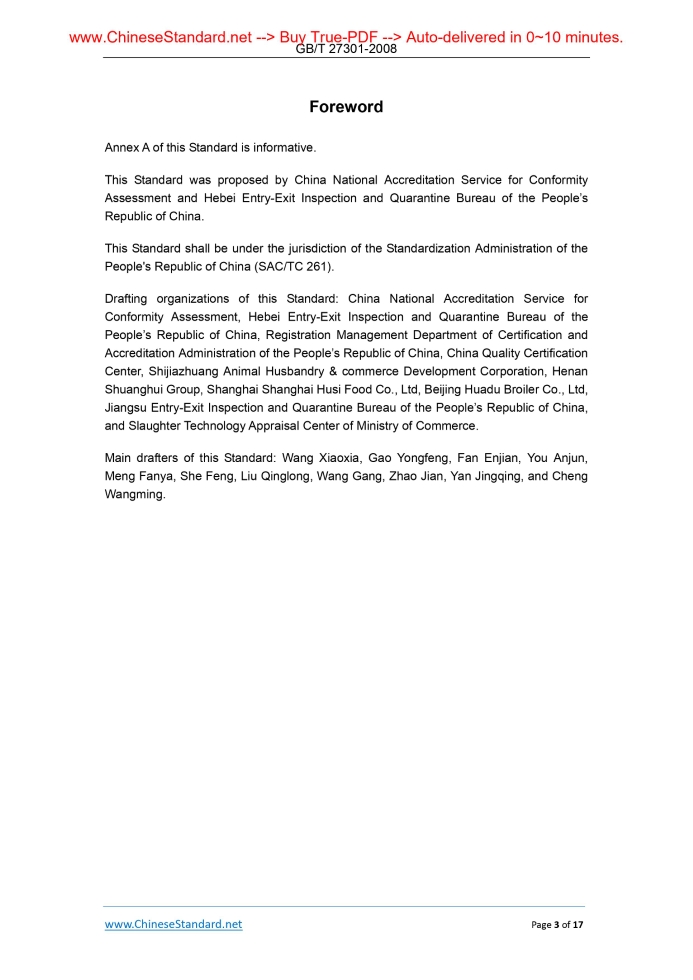 www.ChineseStandard.net --> Buy True-PDF --> Auto-delivered in 0~10 minutes.
GB/T 27301-2008

Foreword

Annex A of this Standard is informative.

This Standard was proposed by China National Accreditation Service for Conformity Assessment and Hebei Entry-Exit Inspection and Quarantine Bureau of the People's Republic of China.

This Standard shall be under the jurisdiction of the Standardization Administration of the People's Republic of China (SAC/TC 261).

Drafting organizations of this Standard: China National Accreditation Service for Conformity Assessment, Hebei Entry-Exit Inspection and Quarantine Bureau of the People's Republic of China, Registration Management Department of Certification and Accreditation Administration of the People's Republic of China, China Quality Certification Center, Shijiazhuang Animal Husbandry & commerce Development Corporation, Henan Shuanghui Group, Shanghai Shanghai Husi Food Co., Ltd, Beijing Huadu Broiler Co., Ltd, Jiangsu Entry-Exit Inspection and Quarantine Bureau of the People's Republic of China, and Slaughter Technology Appraisal Center of Ministry of Commerce.

Main drafters of this Standard: Wang Xiaoxia, Gao Yongfeng, Fan Enjian, You Anjun, Meng Fanya, She Feng, Liu Qinglong, Wang Gang, Zhao Jian, Yan Jingqing, and Cheng Wangming.

www.ChineseStandard.net
Page 3 of 17